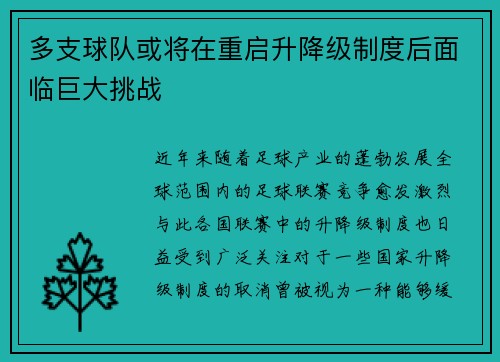 多支球队或将在重启升降级制度后面临巨大挑战

近年来随着足球产业的蓬勃发展全球范围内的足球联赛竞争愈发激烈与此各国联赛中的升降级制度也日益受到广泛关注对于一些国家升降级制度的取消曾被视为一种能够缓